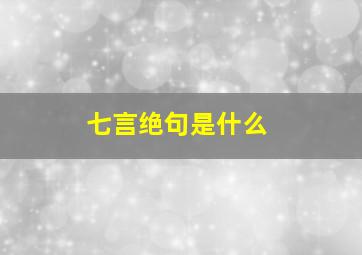 七言绝句是什么